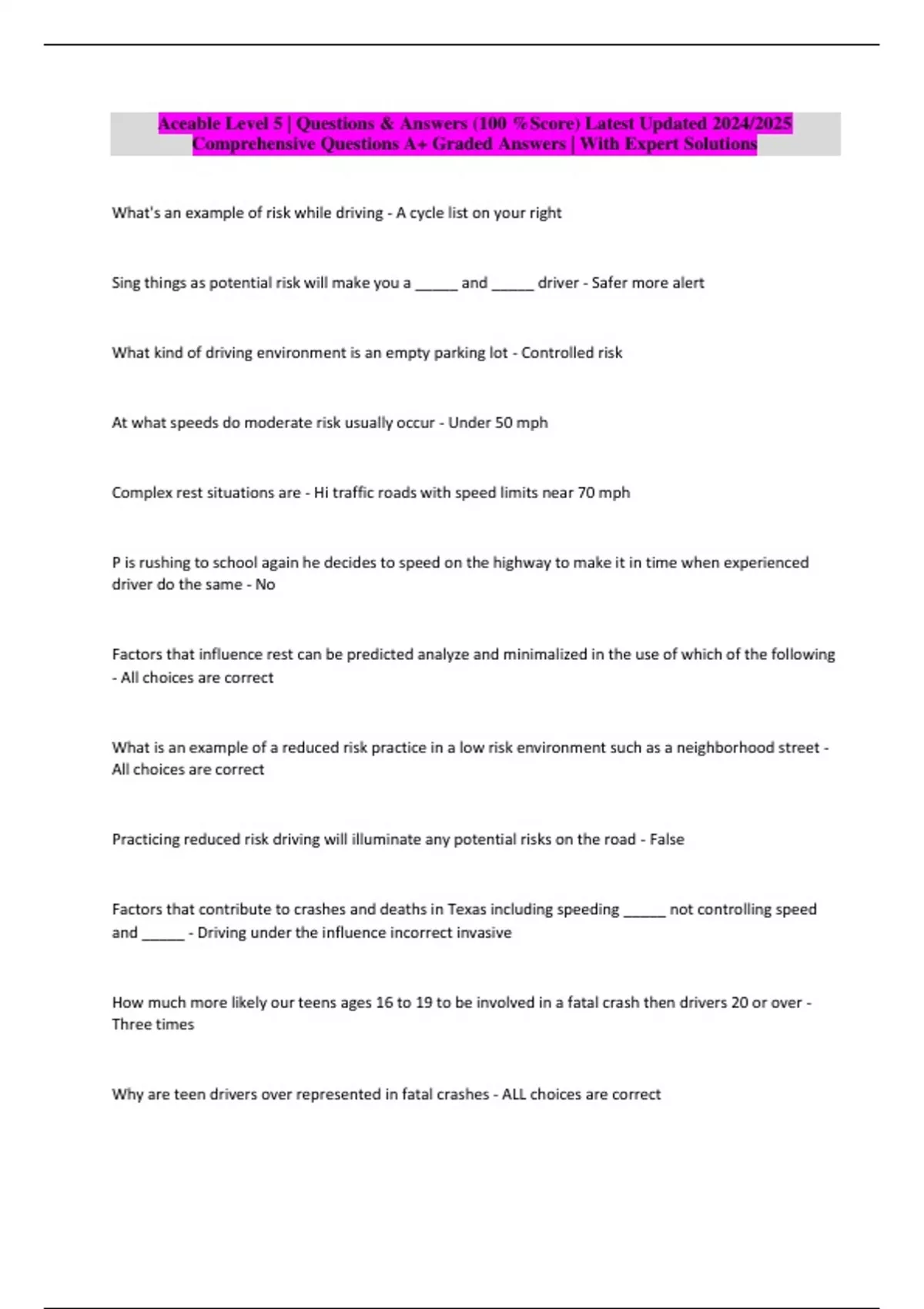 Aceable Level 5 | Questions & Answers (100 %Score) Latest Updated 2024/2025 Comprehensive Questions A+ Graded Answers | With Expert Solutions

What's an example of risk while driving - A cycle list on your right

Sing things as potential risk will make you a ______ and ______ driver - Safer more alert

What kind of driving environment is an empty parking lot - Controlled risk

At what speeds do moderate risk usually occur - Under 50 mph

Complex rest situations are - Hi traffic roads with speed limits near 70 mph

P is rushing to school again he decides to speed on the highway to make it in time when experienced driver do the same - No

Factors that influence rest can be predicted analyze and minimalized in the use of which of the following - All choices are correct

What is an example of a reduced risk practice in a low risk environment such as a neighborhood street - All choices are correct

Practicing reduced risk driving will illuminate any potential risks on the road - False

Factors that contribute to crashes and deaths in Texas including speeding ______ not controlling speed and ______ - Driving under the influence incorrect invasive

How much more likely our teens ages 16 to 19 to be involved in a fatal crash then drivers 20 or over - Three times

Why are teen drivers over represented in fatal crashes - ALL choices are correct